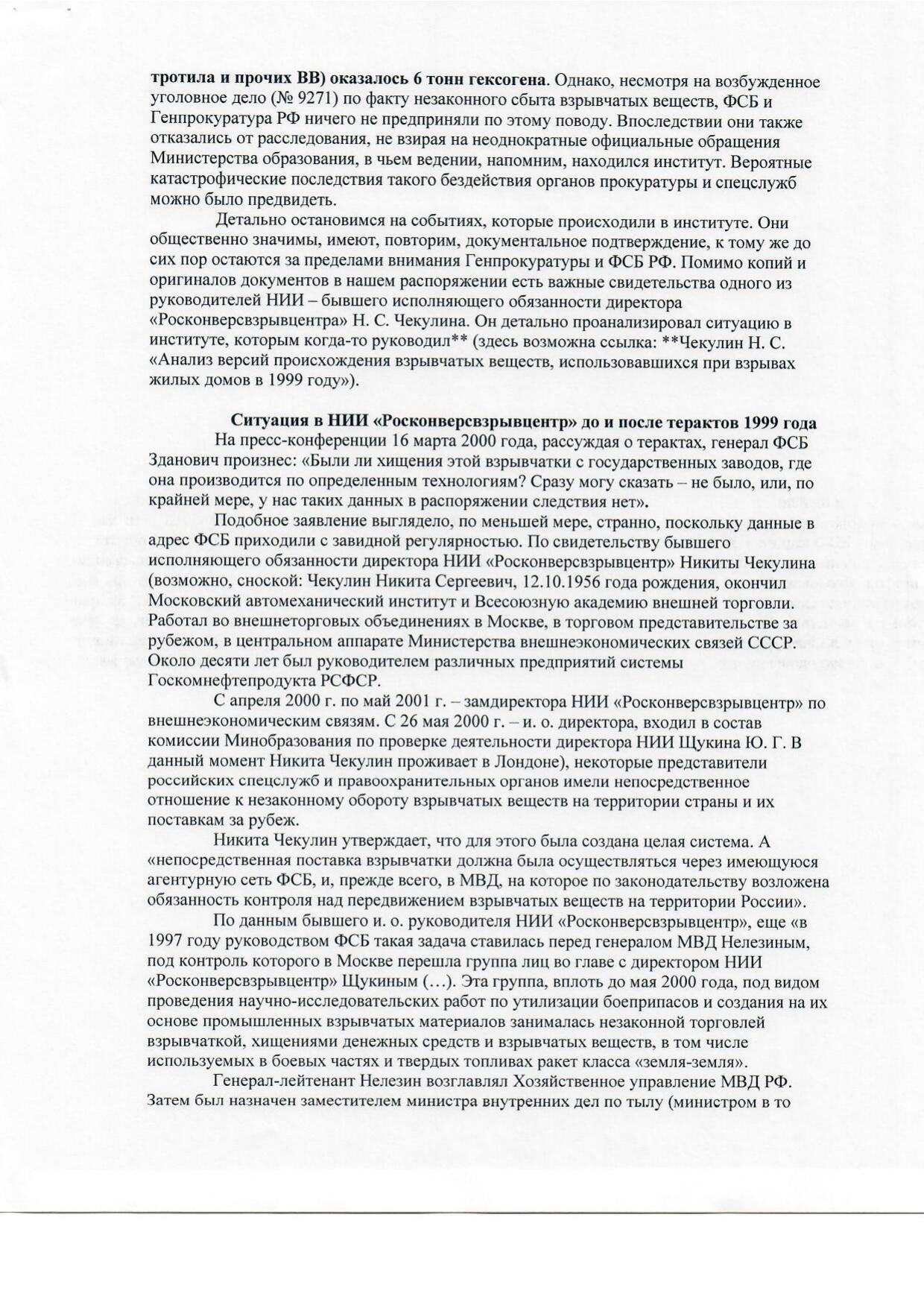 тротила и прочих ВВ) оказалось 6 тонн гексогена. Однако, несмотря на возбужденное уголовное дело (№ 9271) по факту незаконного сбыта взрывчатых веществ, ФСБ и Генпрокуратура РФ ничего не предприняли по этому поводу. Впоследствии они также отказались от расследования, не взирая на неоднократные официальные обращения Министерства образования, в чьем ведении, напомним, находился институт. Вероятные катастрофические последствия такого бездействия органов прокуратуры и спецслужб можно было предвидеть.

Детально остановимся на событиях, которые происходили в институте. Они общественно значимы, имеют, повторим, документальное подтверждение, к тому же до сих пор остаются за пределами внимания Генпрокуратуры и ФСБ РФ. Помимо копий и оригиналов документов в нашем распоряжении есть важные свидетельства одного из руководителей НИИ – бывшего исполняющего обязанности директора «Росконверсвзрывцентра» Н. С. Чекулина. Он детально проанализировал ситуацию в институте, которым когда-то руководил** (здесь возможна ссылка: **Чекулин Н. С. «Анализ версий происхождения взрывчатых веществ, использовавшихся при взрывах жилых домов в 1999 году»).

Ситуация в НИИ «Росконверсвзрывцентр» до и после терактов 1999 года

На пресс-конференции 16 марта 2000 года, рассуждая о терактах, генерал ФСБ Зданович произнес: «Были ли хищения этой взрывчатки с государственных заводов, где она производится по определенным технологиям? Сразу могу сказать – не было, или, по крайней мере, у нас таких данных в распоряжении следствия нет».

Подобное заявление выглядело, по меньшей мере, странно, поскольку данные в адрес ФСБ приходили с завидной регулярностью. По свидетельству бывшего исполняющего обязанности директора НИИ «Росконверсвзрывцентр» Никиты Чекулина (возможно, сноской: Чекулин Никита Сергеевич, 12.10.1956 года рождения, окончил Московский автомеханический институт и Всесоюзную академию внешней торговли. Работал во внешнеторговых объединениях в Москве, в торговом представительстве за рубежом, в центральном аппарате Министерства внешнеэкономических связей СССР. Около десяти лет был руководителем различных предприятий системы Госкомнефтепродукта РСФСР.

С апреля 2000 г. по май 2001 г. – замдиректора НИИ «Росконверсвзрывцентр» по внешнеэкономическим связям. С 26 мая 2000 г. – и. о. директора, входил в состав комиссии Минобразования по проверке деятельности директора НИИ Щукина Ю. Г. В данный момент Никита Чекулин проживает в Лондоне), некоторые представители российских спецслужб и правоохранительных органов имели непосредственное отношение к незаконному обороту взрывчатых веществ на территории страны и их поставкам за рубеж.

Никита Чекулин утверждает, что для этого была создана целая система. А «непосредственная поставка взрывчатки должна была осуществляться через имеющуюся агентурную сеть ФСБ, и, прежде всего, в МВД, на которое по законодательству возложена обязанность контроля над передвижением взрывчатых веществ на территории России».

По данным бывшего и. о. руководителя НИИ «Росконверсвзрывцентр», еще «в 1997 году руководством ФСБ такая задача ставилась перед генералом МВД Нелезиным, под контроль которого в Москве перешла группа лиц во главе с директором НИИ «Росконверсвзрывцентр» Щукиным (…). Эта группа, вплоть до мая 2000 года, под видом проведения научно-исследовательских работ по утилизации боеприпасов и создания на их основе промышленных взрывчатых материалов занималась незаконной торговлей взрывчаткой, хищениями денежных средств и взрывчатых веществ, в том числе используемых в боевых частях и твердых топливах ракет класса «земля-земля».

Генерал-лейтенант Нелезин возглавлял Хозяйственное управление МВД РФ. Затем был назначен заместителем министра внутренних дел по тылу (министром в то